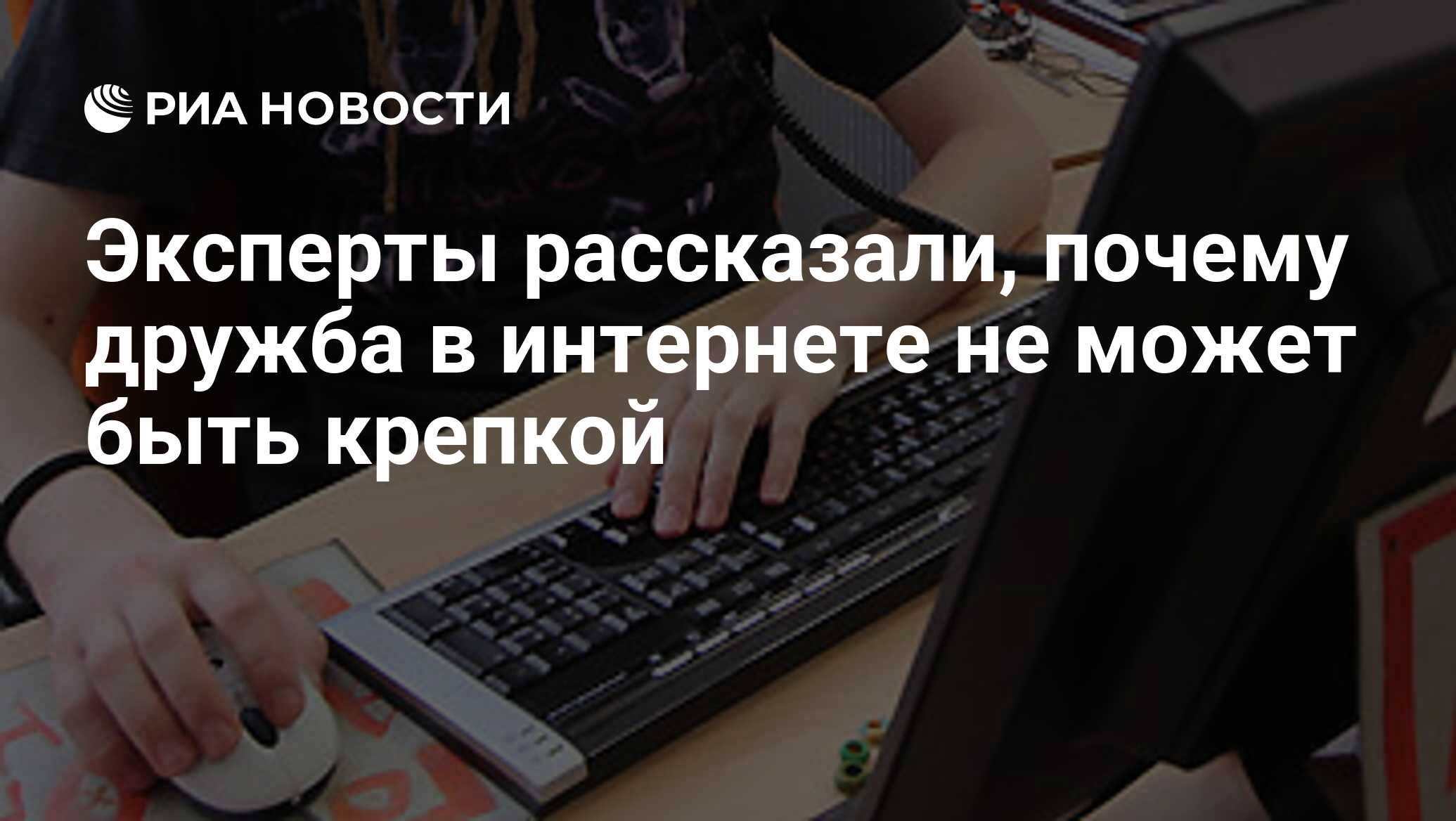 РИА НОВОСТИ

Эксперты рассказали, почему дружба в интернете не может быть крепкой